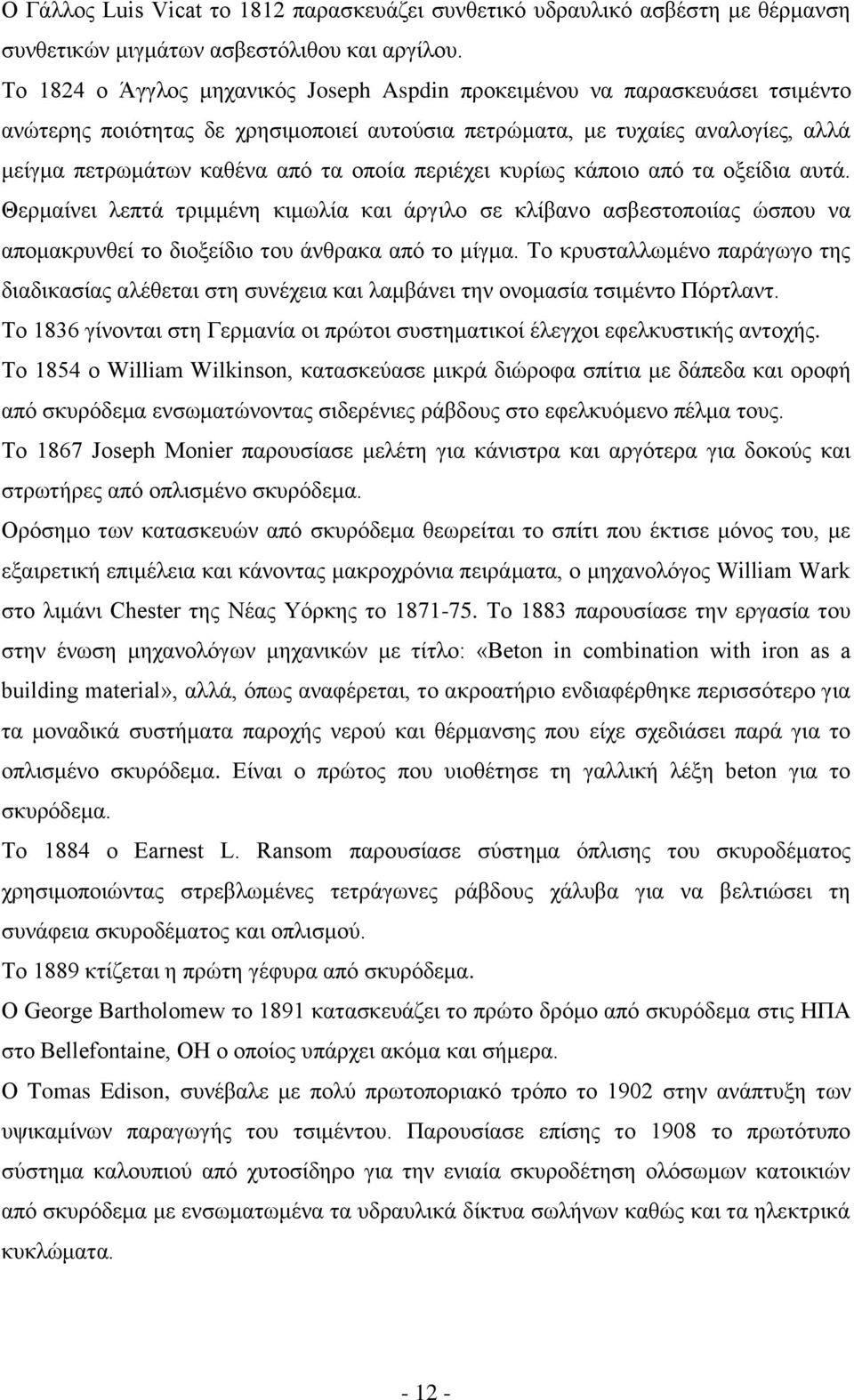 Ο Γάλλος Luis Vicat το 1812 παρασκευάζει συνθετικό υδραυλικό ασβέστη με θέρμανση συνθετικών μιγμάτων ασβεστόλιθου και αργίλου.

Το 1824 ο Άγγλος μηχανικός Joseph Aspdin προκειμένου να παρασκευάσει τσιμέντο ανώτερης ποιότητας δε χρησιμοποιεί αυτούσια πετρώματα, με τυχαίες αναλογίες, αλλά μείγμα πετρωμάτων καθένα από τα οποία περιέχει κυρίως κάποιο από τα οξείδια αυτά. Θερμαίνει λεπτά τριμμένη κιμωλία και άργιλο σε κλίβανο ασβεστοποιίας ώσπου να απομακρυνθεί το διοξείδιο του άνθρακα από το μίγμα. Το κρυσταλλωμένο παράγωγο της διαδικασίας αλέθεται στη συνέχεια και λαμβάνει την ονομασία τσιμέντο Πόρτλαντ.

Το 1836 γίνονται στη Γερμανία οι πρώτοι συστηματικοί έλεγχοι εφελκυστικής αντοχής.

Το 1854 ο William Wilkinson, κατασκεύασε μικρά διώροφα σπίτια με δάπεδα και οροφή από σκυρόδεμα ενσωματώνοντας σιδερένιες ράβδους στο εφελκυόμενο πέλμα τους.

Το 1867 Joseph Monier παρουσίασε μελέτη για κάνιστρα και αργότερα για δοκούς και στρωτήρες από οπλισμένο σκυρόδεμα.

Ορόσημο των κατασκευών από σκυρόδεμα θεωρείται το σπίτι που έκτισε μόνος του, με εξαιρετική επιμέλεια και κάνοντας μακροχρόνια πειράματα, ο μηχανολόγος William Wark στο λιμάνι Chester της Νέας Υόρκης το 1871-75. Το 1883 παρουσίασε την εργασία του στην ένωση μηχανολόγων μηχανικών με τίτλο: «Beton in combination with iron as a building material», αλλά, όπως αναφέρεται, το ακροατήριο ενδιαφέρθηκε περισσότερο για τα μοναδικά συστήματα παροχής νερού και θέρμανσης που είχε σχεδιάσει παρά για το οπλισμένο σκυρόδεμα. Είναι ο πρώτος που υιοθέτησε τη γαλλική λέξη beton για το σκυρόδεμα.

Το 1884 ο Earnest L. Ransom παρουσίασε σύστημα όπλισης του σκυροδέματος χρησιμοποιώντας στρεβλωμένες τετράγωνες ράβδους χάλυβα για να βελτιώσει τη συνάφεια σκυροδέματος και οπλισμού.

Το 1889 κτίζεται η πρώτη γέφυρα από σκυρόδεμα.

Ο George Bartholomew το 1891 κατασκευάζει το πρώτο δρόμο από σκυρόδεμα στις ΗΠΑ στο Bellefontaine, OH ο οποίος υπάρχει ακόμα και σήμερα.

Ο Tomas Edison, συνέβαλε με πολύ πρωτοποριακό τρόπο το 1902 στην ανάπτυξη των υψικαμίνων παραγωγής του τσιμέντου. Παρουσίασε επίσης το 1908 το πρωτότυπο σύστημα καλουπιού από χυτοσίδηρο για την ενιαία σκυροδέτηση ολόσωμων κατοικιών από σκυρόδεμα με ενσωματωμένα τα υδραυλικά δίκτυα σωλήνων καθώς και τα ηλεκτρικά κυκλώματα.

- 12 -